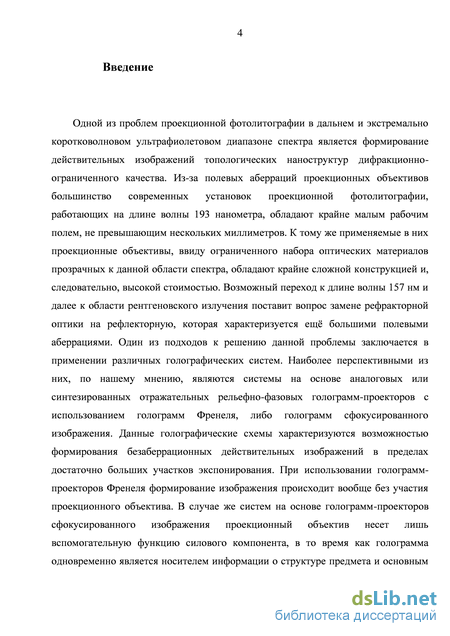 4

Введение

Одной из проблем проекционной фотолитографии в дальнем и экстремально коротковолновом ультрафиолетовом диапазоне спектра является формирование действительных изображений топологических наноструктур дифракционно-ограниченного качества. Из-за полевых аберраций проекционных объективов большинство современных установок проекционной фотолитографии, работающих на длине волны 193 нанометра, обладают крайне малым рабочим полем, не превышающим нескольких миллиметров. К тому же применяемые в них проекционные объективы, ввиду ограниченного набора оптических материалов прозрачных к данной области спектра, обладают крайне сложной конструкцией и, следовательно, высокой стоимостью. Возможный переход к длине волны 157 нм и далее к области рентгеновского излучения поставит вопрос замене рефракторной оптики на рефлекторную, которая характеризуется ещё большими полевыми аберрациями. Один из подходов к решению данной проблемы заключается в применении различных голографических систем. Наиболее перспективными из них, по нашему мнению, являются системы на основе аналоговых или синтезированных отражательных рельефно-фазовых голограмм-проекторов с использованием голограмм Френеля, либо голограмм сфокусированного изображения. Данные голографические схемы характеризуются возможностью формирования безаберрационных действительных изображений в пределах достаточно больших участков экспонирования. При использовании голограмм-проекторов Френеля формирование изображения происходит вообще без участия проекционного объектива. В случае же систем на основе голограмм-проекторов сфокусированного изображения проекционный объектив несет лишь вспомогательную функцию силового компонента, в то время как голограмма одновременно является носителем информации о структуре предмета и основным

dsLib.net
библиотека диссертаций